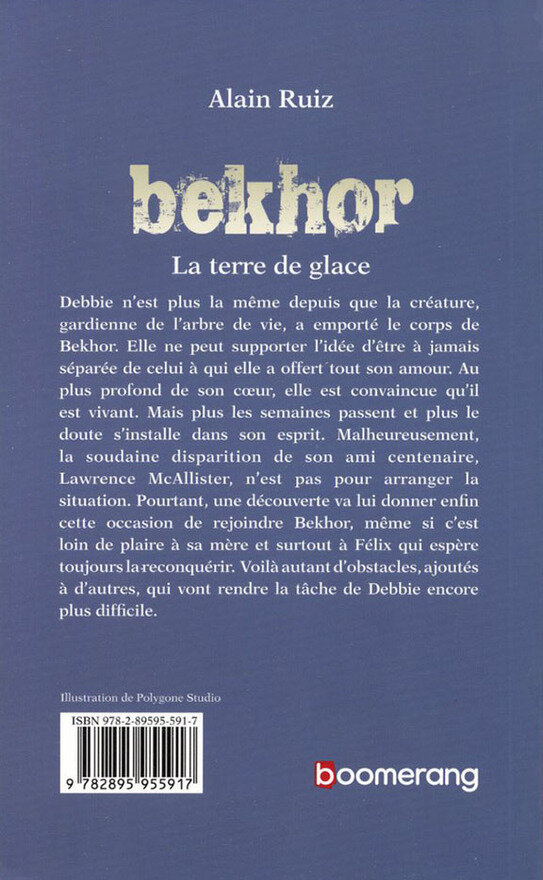 Alain Ruiz

bekhor

La terre de glace

Debbie n'est plus la même depuis que la créature, gardienne de l'arbre de vie, a emporté le corps de Bekhor. Elle ne peut supporter l'idée d'être à jamais séparée de celui à qui elle a offert tout son amour. Au plus profond de son cœur, elle est convaincue qu'il est vivant. Mais plus les semaines passent et plus le doute s'installe dans son esprit. Malheureusement, la soudaine disparition de son ami centenaire, Lawrence McAllister, n'est pas pour arranger la situation. Pourtant, une découverte va lui donner enfin cette occasion de rejoindre Bekhor, même si c'est loin de plaire à sa mère et surtout à Félix qui espère toujours la reconquérir. Voilà autant d'obstacles, ajoutés à d'autres, qui vont rendre la tâche de Debbie encore plus difficile.

Illustration de Polygone Studio

ISBN 978-2-89595-591-7

9 782895 955917

boomerang